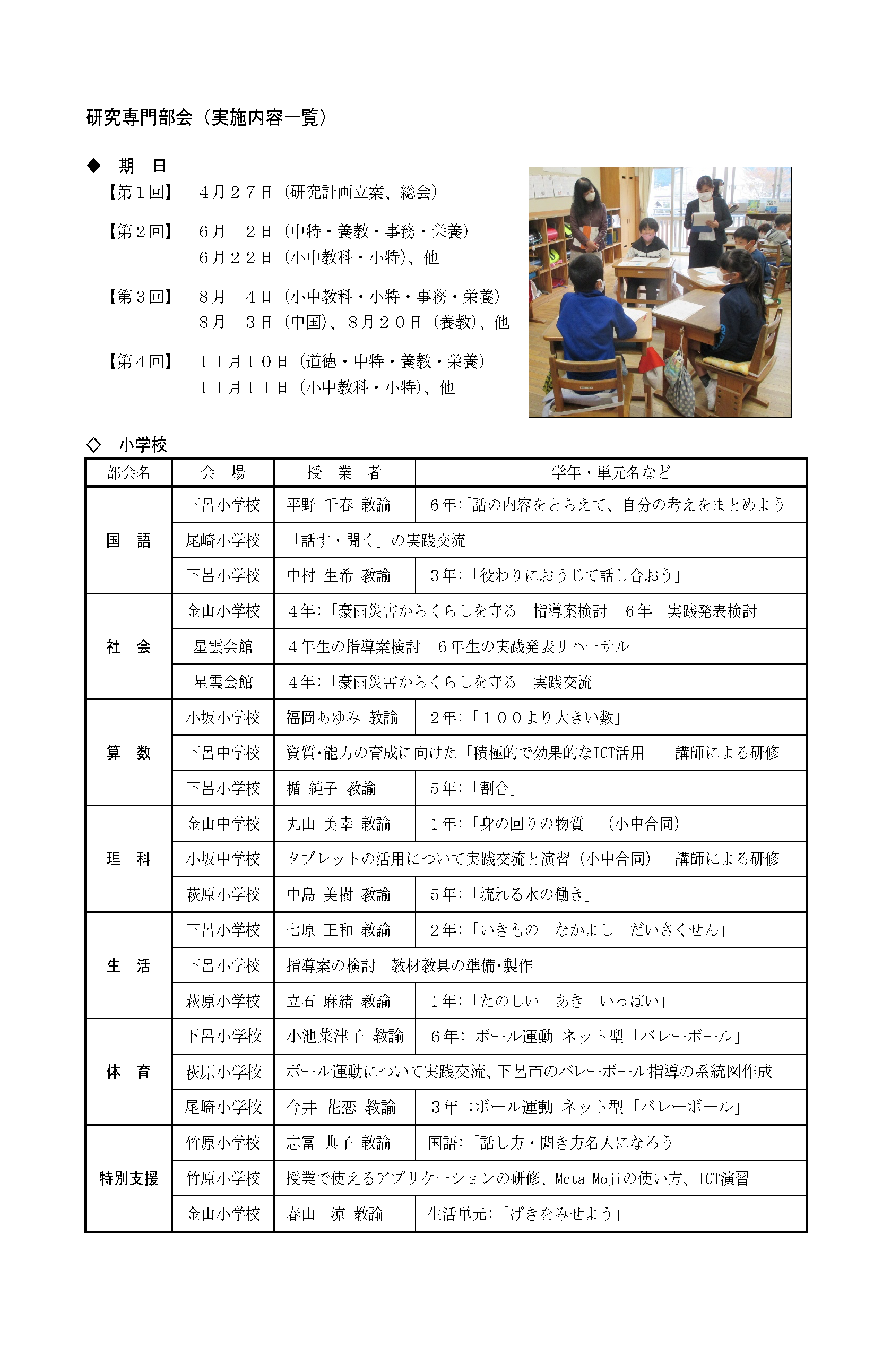 研究専門部会（実施内容一覧）

◆ 期 日

【第１回】 ４月２７日（研究計画立案、総会）

【第２回】 ６月 ２日（中特・養教・事務・栄養）
６月２２日（小中教科・小特）、他

【第３回】 ８月 ４日（小中教科・小特・事務・栄養）
８月 ３日（中国）、８月２０日（養教）、他

【第４回】 １１月１０日（道徳・中特・養教・栄養）
１１月１１日（小中教科・小特）、他

◇ 小学校

| 部会名 | 会 場 | 授 業 者 | 学年・単元名など |
|---|---|---|---|
| 国 語 | 下呂小学校 | 平野 千春 教諭 | ６年:「話の内容をとらえて、自分の考えをまとめよう」 |
| | 尾崎小学校 | 「話す・聞く」の実践交流 | |
| | 下呂小学校 | 中村 生希 教諭 | ３年:「役わりにおうじて話し合おう」 |
| 社 会 | 金山小学校 | ４年:「豪雨災害からくらしを守る」指導案検討 ６年 実践発表検討 | |
| | 星雲会館 | ４年生の指導案検討 ６年生の実践発表リハーサル | |
| | 星雲会館 | ４年:「豪雨災害からくらしを守る」実践交流 | |
| 算 数 | 小坂小学校 | 福岡あゆみ 教諭 | ２年:「１００より大きい数」 |
| | 下呂中学校 | 資質･能力の育成に向けた「積極的で効果的なICT活用」 講師による研修 | |
| | 下呂小学校 | 楯 純子 教諭 | ５年:「割合」 |
| 理 科 | 金山中学校 | 丸山 美幸 教諭 | １年:「身の回りの物質」（小中合同） |
| | 小坂中学校 | タブレットの活用について実践交流と演習（小中合同） 講師による研修 | |
| | 萩原小学校 | 中島 美樹 教諭 | ５年:「流れる水の働き」 |
| 生 活 | 下呂小学校 | 七原 正和 教諭 | ２年:「いきもの なかよし だいさくせん」 |
| | 下呂小学校 | 指導案の検討 教材教具の準備･製作 | |
| | 萩原小学校 | 立石 麻緒 教諭 | １年:「たのしい あき いっぱい」 |
| 体 育 | 下呂小学校 | 小池菜津子 教諭 | ６年: ボール運動 ネット型「バレーボール」 |
| | 萩原小学校 | ボール運動について実践交流、下呂市のバレーボール指導の系統図作成 | |
| | 尾崎小学校 | 今井 花恋 教諭 | ３年 :ボール運動 ネット型「バレーボール」 |
| 特別支援 | 竹原小学校 | 志冨 典子 教諭 | 国語:「話し方・聞き方名人になろう」 |
| | 竹原小学校 | 授業で使えるアプリケーションの研修、Meta Mojiの使い方、ICT演習 | |
| | 金山小学校 | 春山 涼 教諭 | 生活単元:「げきをみせよう」 |